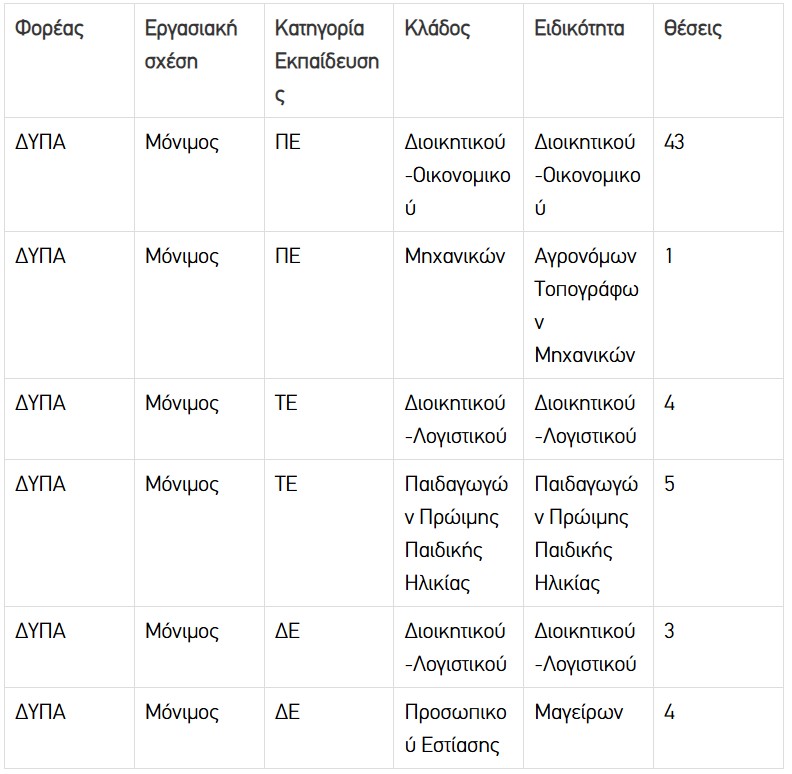 | Φορέας | Εργασιακή σχέση | Κατηγορία Εκπαίδευσης | Κλάδος | Ειδικότητα | θέσεις |
|---|---|---|---|---|---|
| ΔΥΠΑ | Μόνιμος | ΠΕ | Διοικητικού-Οικονομικού | Διοικητικού-Οικονομικού | 43 |
| ΔΥΠΑ | Μόνιμος | ΠΕ | Μηχανικών | Αγρονόμων Τοπογράφων Μηχανικών | 1 |
| ΔΥΠΑ | Μόνιμος | ΤΕ | Διοικητικού-Λογιστικού | Διοικητικού-Λογιστικού | 4 |
| ΔΥΠΑ | Μόνιμος | ΤΕ | Παιδαγωγών Πρώιμης Παιδικής Ηλικίας | Παιδαγωγών Πρώιμης Παιδικής Ηλικίας | 5 |
| ΔΥΠΑ | Μόνιμος | ΔΕ | Διοικητικού-Λογιστικού | Διοικητικού-Λογιστικού | 3 |
| ΔΥΠΑ | Μόνιμος | ΔΕ | Προσωπικού Εστίασης | Μαγείρων | 4 |